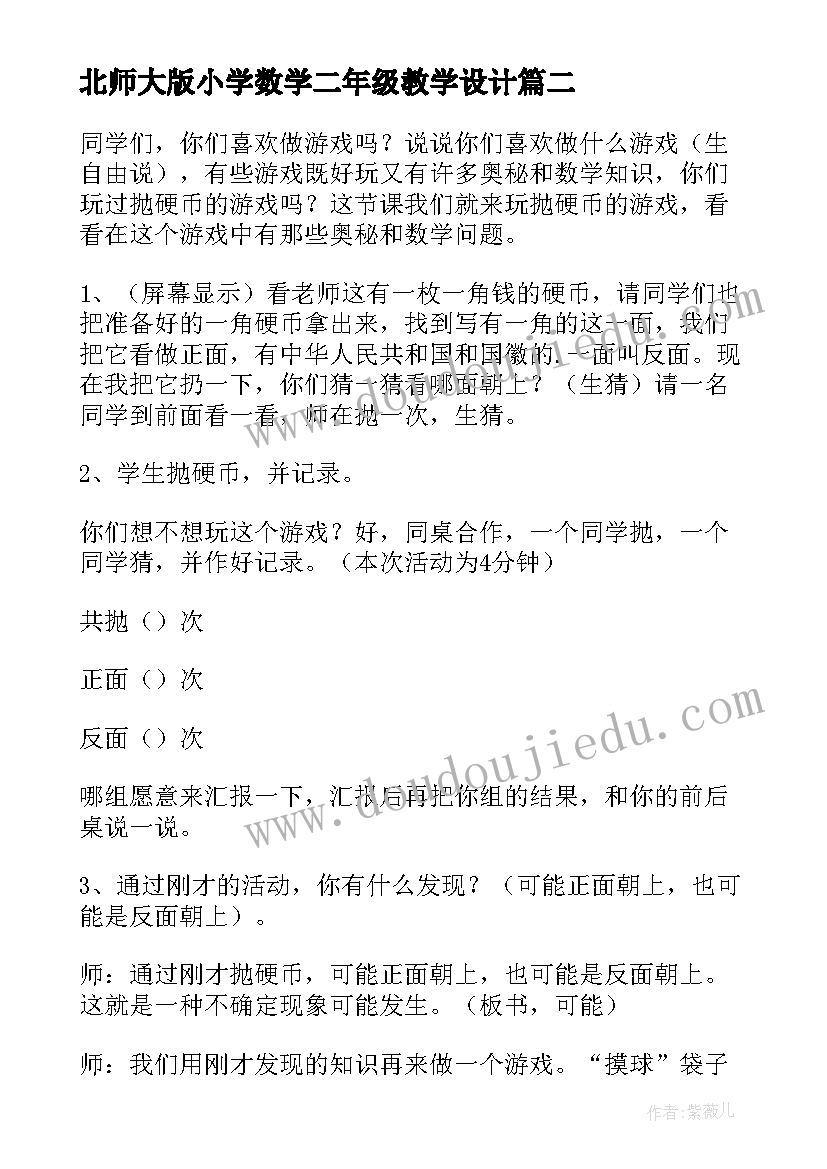 北师大版小学数学二年级教学设计篇二

同学们，你们喜欢做游戏吗？说说你们喜欢做什么游戏（生自由说），有些游戏既好玩又有许多奥秘和数学知识，你们玩过抛硬币的游戏吗？这节课我们就来玩抛硬币的游戏，看看在这个游戏中有那些奥秘和数学问题。

1、（屏幕显示）看老师这有一枚一角钱的硬币，请同学们也把准备好的一角硬币拿出来，找到写有一角的这一面，我们把它看做正面，有中华人民共和国和国徽的一面叫反面。现在我把它扔一下，你们猜一猜看哪面朝上？（生猜）请一名同学到前面看一看，师在抛一次，生猜。

2、学生抛硬币，并记录。

你们想不想玩这个游戏？好，同桌合作，一个同学抛，一个同学猜，并作好记录。（本次活动为4分钟）

共抛（）次

正面（）次

反面（）次

哪组愿意来汇报一下，汇报后再把你组的结果，和你的前后桌说一说。

3、通过刚才的活动，你有什么发现？（可能正面朝上，也可能是反面朝上）。

师：通过刚才抛硬币，可能正面朝上，也可能是反面朝上。这就是一种不确定现象可能发生。（板书，可能）

师：我们用刚才发现的知识再来做一个游戏。“摸球”袋子

www.doudoujiedu.com

作者：紫薇儿